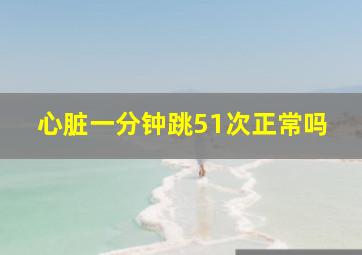 心脏一分钟跳51次正常吗